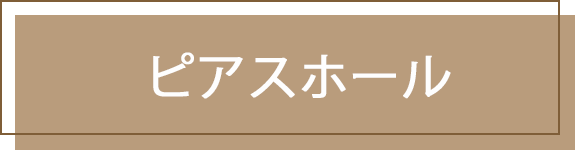 ピアスホール